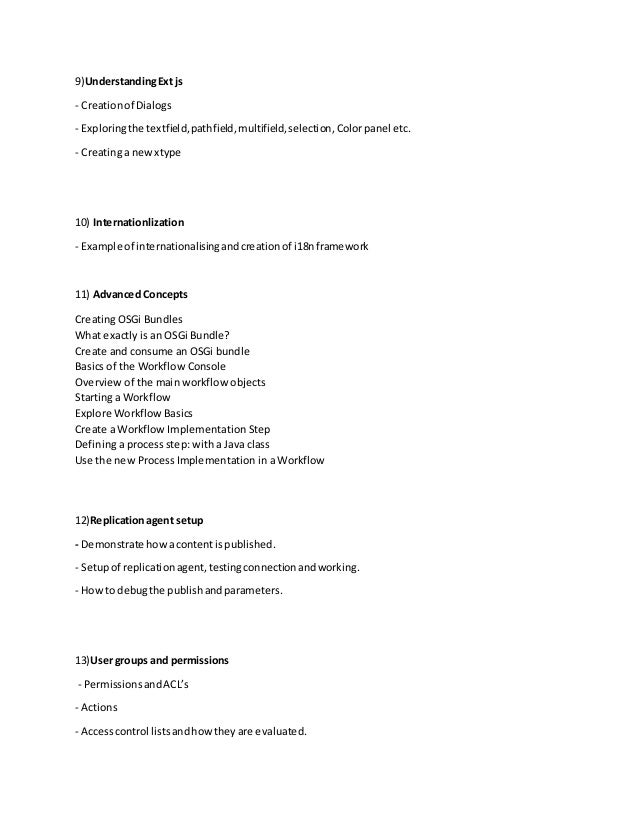 9)Understanding Ext js

- Creation of Dialogs

- Exploring the textfield, pathfield, multifield, selection, Color panel etc.

- Creating a new xtype

10) Internationlization

- Example of internationalising and creation of i18n framework

11) Advanced Concepts

Creating OSGi Bundles
What exactly is an OSGi Bundle?
Create and consume an OSGi bundle
Basics of the Workflow Console
Overview of the main workflow objects
Starting a Workflow
Explore Workflow Basics
Create a Workflow Implementation Step
Defining a process step: with a Java class
Use the new Process Implementation in a Workflow

12)Replication agent setup

- Demonstrate how a content is published.

- Setup of replication agent, testing connection and working.

- How to debug the publish and parameters.

13)User groups and permissions

- Permissions and ACL's

- Actions

- Access control lists and how they are evaluated.